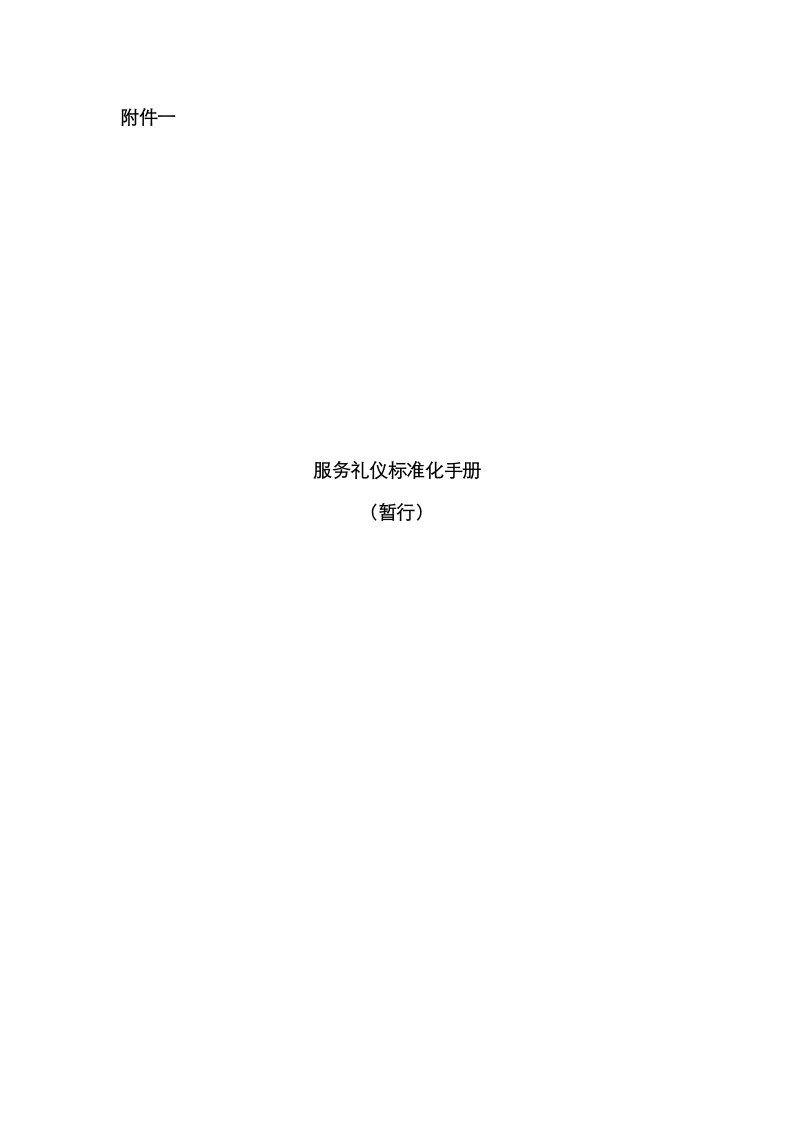 附件一

服务礼仪标准化手册

（暂行）